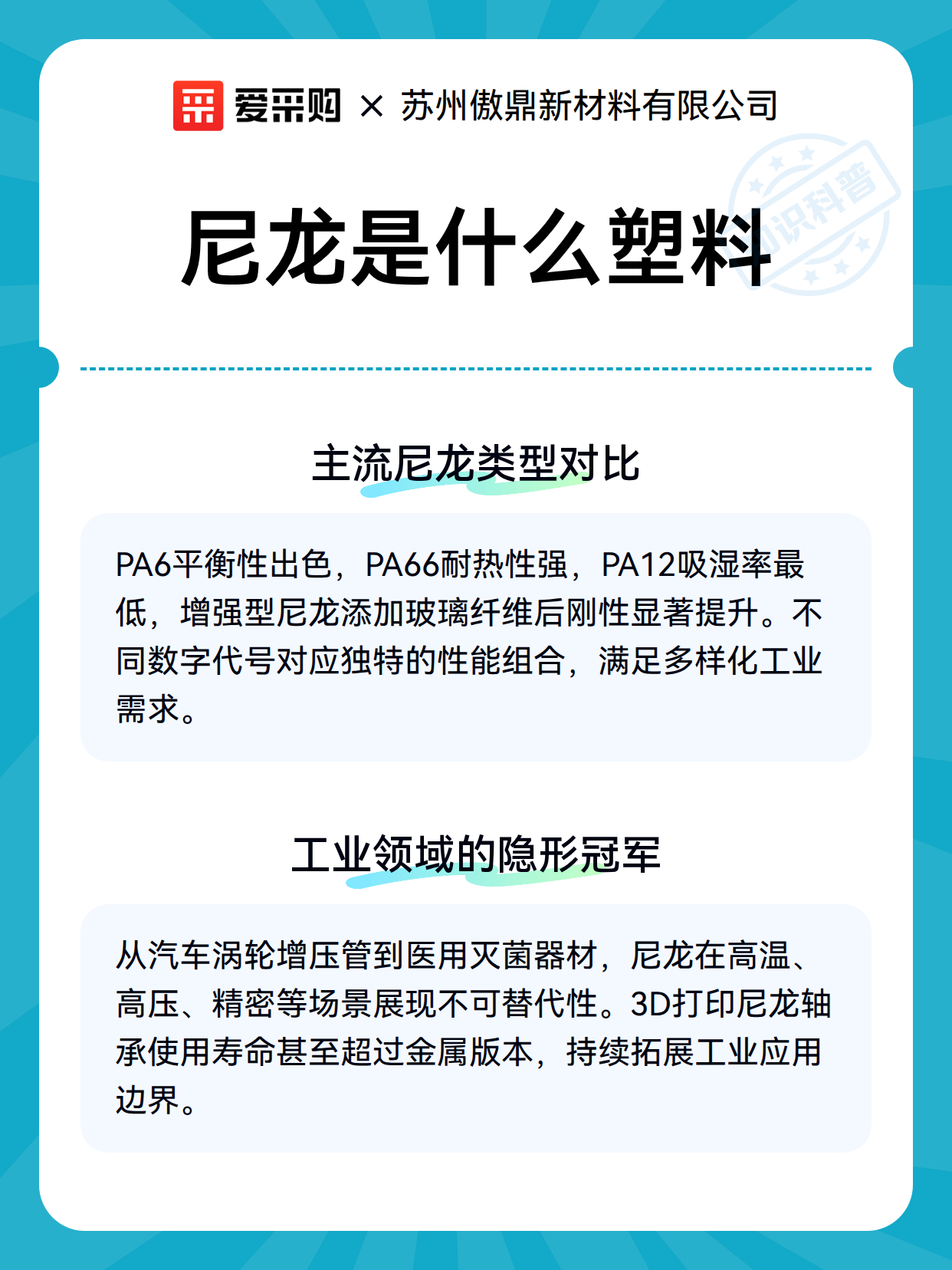 爱采购 × 苏州傲鼎新材料有限公司

知识科普

尼龙是什么塑料

主流尼龙类型对比

PA6平衡性出色，PA66耐热性强，PA12吸湿率最低，增强型尼龙添加玻璃纤维后刚性显著提升。不同数字代号对应独特的性能组合，满足多样化工业需求。

工业领域的隐形冠军

从汽车涡轮增压管到医用灭菌器材，尼龙在高温、高压、精密等场景展现不可替代性。3D打印尼龙轴承使用寿命甚至超过金属版本，持续拓展工业应用边界。